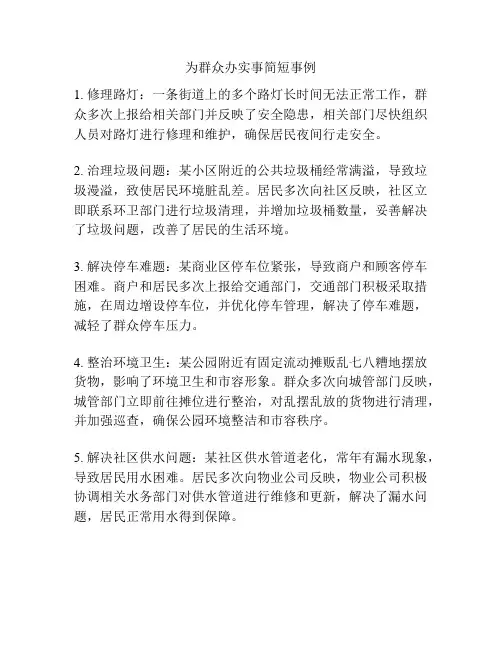 为群众办实事简短事例

1. 修理路灯：一条街道上的多个路灯长时间无法正常工作，群众多次上报给相关部门并反映了安全隐患，相关部门尽快组织人员对路灯进行修理和维护，确保居民夜间行走安全。

2. 治理垃圾问题：某小区附近的公共垃圾桶经常满溢，导致垃圾漫溢，致使居民环境脏乱差。居民多次向社区反映，社区立即联系环卫部门进行垃圾清理，并增加垃圾桶数量，妥善解决了垃圾问题，改善了居民的生活环境。

3. 解决停车难题：某商业区停车位紧张，导致商户和顾客停车困难。商户和居民多次上报给交通部门，交通部门积极采取措施，在周边增设停车位，并优化停车管理，解决了停车难题，减轻了群众停车压力。

4. 整治环境卫生：某公园附近有固定流动摊贩乱七八糟地摆放货物，影响了环境卫生和市容形象。群众多次向城管部门反映，城管部门立即前往摊位进行整治，对乱摆乱放的货物进行清理，并加强巡查，确保公园环境整洁和市容秩序。

5. 解决社区供水问题：某社区供水管道老化，常年有漏水现象，导致居民用水困难。居民多次向物业公司反映，物业公司积极协调相关水务部门对供水管道进行维修和更新，解决了漏水问题，居民正常用水得到保障。